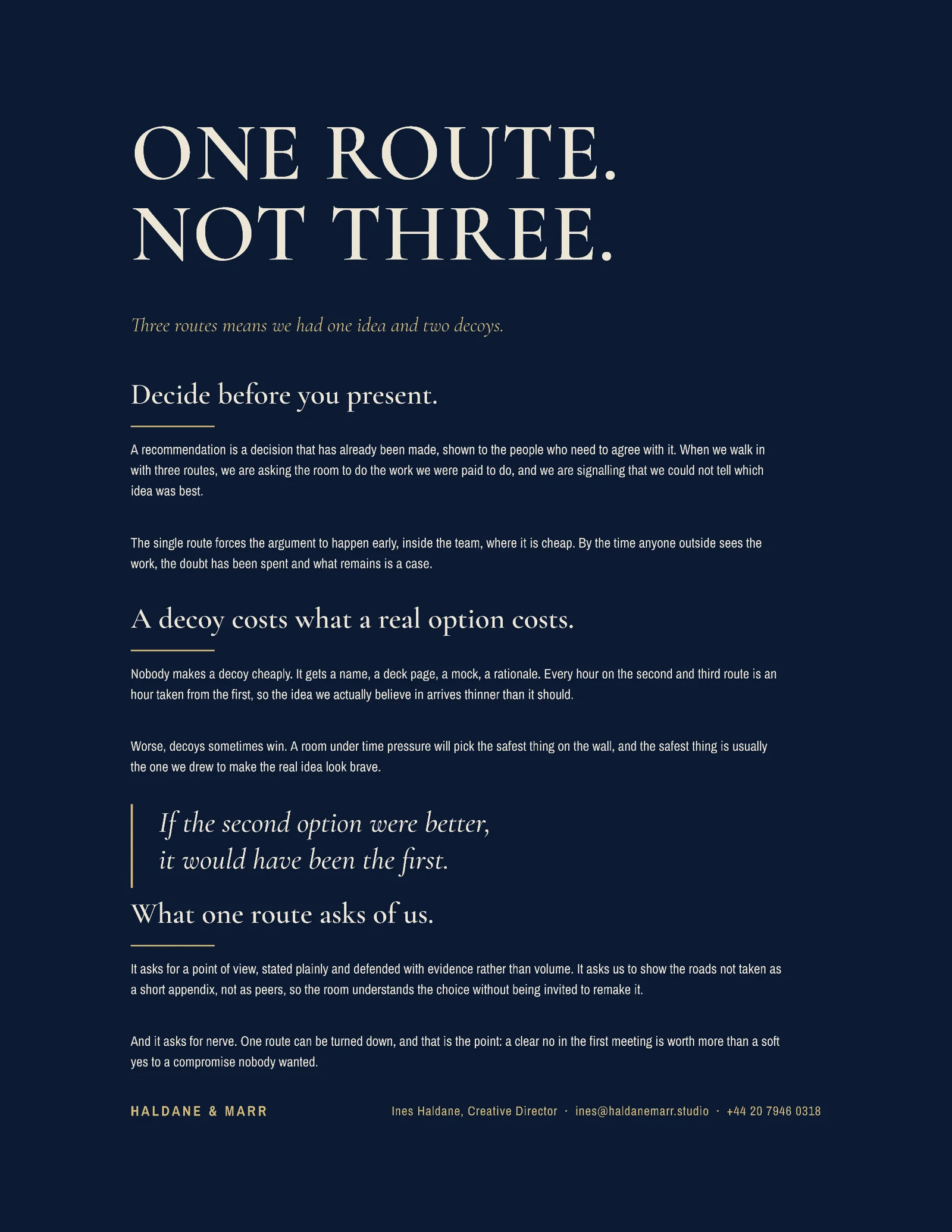 ONE ROUTE.
NOT THREE.

Three routes means we had one idea and two decoys.

Decide before you present.

A recommendation is a decision that has already been made, shown to the people who need to agree with it. When we walk in with three routes, we are asking the room to do the work we were paid to do, and we are signalling that we could not tell which idea was best.

The single route forces the argument to happen early, inside the team, where it is cheap. By the time anyone outside sees the work, the doubt has been spent and what remains is a case.

A decoy costs what a real option costs.

Nobody makes a decoy cheaply. It gets a name, a deck page, a mock, a rationale. Every hour on the second and third route is an hour taken from the first, so the idea we actually believe in arrives thinner than it should.

Worse, decoys sometimes win. A room under time pressure will pick the safest thing on the wall, and the safest thing is usually the one we drew to make the real idea look brave.

If the second option were better,
it would have been the first.

What one route asks of us.

It asks for a point of view, stated plainly and defended with evidence rather than volume. It asks us to show the roads not taken as a short appendix, not as peers, so the room understands the choice without being invited to remake it.

And it asks for nerve. One route can be turned down, and that is the point: a clear no in the first meeting is worth more than a soft yes to a compromise nobody wanted.

HALDANE & MARR

Ines Haldane, Creative Director · ines@haldanemarr.studio · +44 20 7946 0318